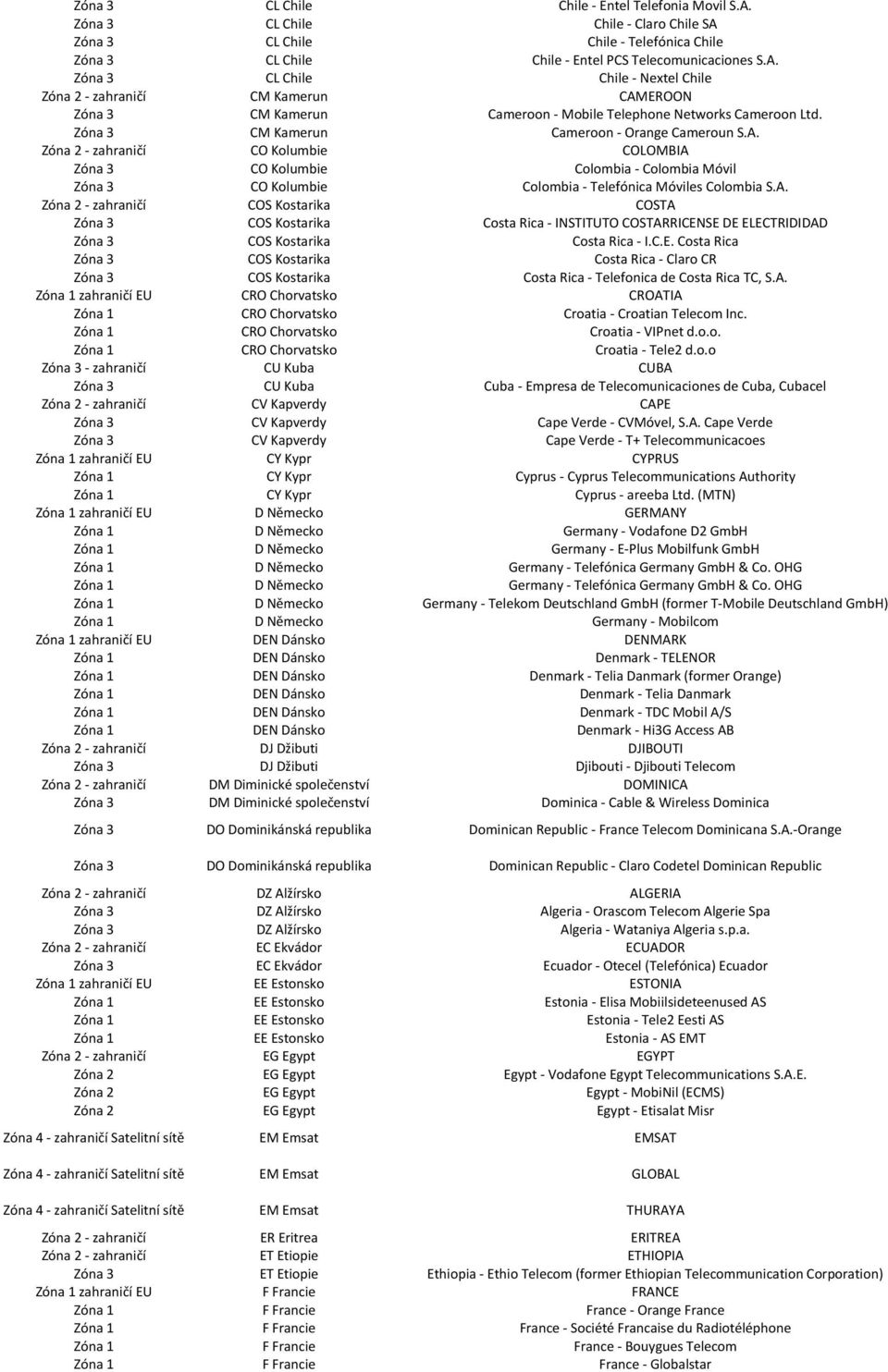 | | | |
|---|---|---|
| Zóna 3 | CL Chile | Chile - Entel Telefonia Movil S.A. |
| Zóna 3 | CL Chile | Chile - Claro Chile SA |
| Zóna 3 | CL Chile | Chile - Telefónica Chile |
| Zóna 3 | CL Chile | Chile - Entel PCS Telecomunicaciones S.A. |
| Zóna 3 | CL Chile | Chile - Nextel Chile |
| Zóna 2 - zahraničí | CM Kamerun | CAMEROON |
| Zóna 3 | CM Kamerun | Cameroon - Mobile Telephone Networks Cameroon Ltd. |
| Zóna 3 | CM Kamerun | Cameroon - Orange Cameroun S.A. |
| Zóna 2 - zahraničí | CO Kolumbie | COLOMBIA |
| Zóna 3 | CO Kolumbie | Colombia - Colombia Móvil |
| Zóna 3 | CO Kolumbie | Colombia - Telefónica Móviles Colombia S.A. |
| Zóna 2 - zahraničí | COS Kostarika | COSTA |
| Zóna 3 | COS Kostarika | Costa Rica - INSTITUTO COSTARRICENSE DE ELECTRIDIDAD |
| Zóna 3 | COS Kostarika | Costa Rica - I.C.E. Costa Rica |
| Zóna 3 | COS Kostarika | Costa Rica - Claro CR |
| Zóna 3 | COS Kostarika | Costa Rica - Telefonica de Costa Rica TC, S.A. |
| Zóna 1 zahraničí EU | CRO Chorvatsko | CROATIA |
| Zóna 1 | CRO Chorvatsko | Croatia - Croatian Telecom Inc. |
| Zóna 1 | CRO Chorvatsko | Croatia - VIPnet d.o.o. |
| Zóna 1 | CRO Chorvatsko | Croatia - Tele2 d.o.o |
| Zóna 3 - zahraničí | CU Kuba | CUBA |
| Zóna 3 | CU Kuba | Cuba - Empresa de Telecomunicaciones de Cuba, Cubacel |
| Zóna 2 - zahraničí | CV Kapverdy | CAPE |
| Zóna 3 | CV Kapverdy | Cape Verde - CVMóvel, S.A. Cape Verde |
| Zóna 3 | CV Kapverdy | Cape Verde - T+ Telecommunicacoes |
| Zóna 1 zahraničí EU | CY Kypr | CYPRUS |
| Zóna 1 | CY Kypr | Cyprus - Cyprus Telecommunications Authority |
| Zóna 1 | CY Kypr | Cyprus - areeba Ltd. (MTN) |
| Zóna 1 zahraničí EU | D Německo | GERMANY |
| Zóna 1 | D Německo | Germany - Vodafone D2 GmbH |
| Zóna 1 | D Německo | Germany - E-Plus Mobilfunk GmbH |
| Zóna 1 | D Německo | Germany - Telefónica Germany GmbH & Co. OHG |
| Zóna 1 | D Německo | Germany - Telefónica Germany GmbH & Co. OHG |
| Zóna 1 | D Německo | Germany - Telekom Deutschland GmbH (former T-Mobile Deutschland GmbH) |
| Zóna 1 | D Německo | Germany - Mobilcom |
| Zóna 1 zahraničí EU | DEN Dánsko | DENMARK |
| Zóna 1 | DEN Dánsko | Denmark - TELENOR |
| Zóna 1 | DEN Dánsko | Denmark - Telia Danmark (former Orange) |
| Zóna 1 | DEN Dánsko | Denmark - Telia Danmark |
| Zóna 1 | DEN Dánsko | Denmark - TDC Mobil A/S |
| Zóna 1 | DEN Dánsko | Denmark - Hi3G Access AB |
| Zóna 2 - zahraničí | DJ Džibuti | DJIBOUTI |
| Zóna 3 | DJ Džibuti | Djibouti - Djibouti Telecom |
| Zóna 2 - zahraničí | DM Diminické společenství | DOMINICA |
| Zóna 3 | DM Diminické společenství | Dominica - Cable & Wireless Dominica |
| Zóna 3 | DO Dominikánská republika | Dominican Republic - France Telecom Dominicana S.A.-Orange |
| Zóna 3 | DO Dominikánská republika | Dominican Republic - Claro Codetel Dominican Republic |
| Zóna 2 - zahraničí | DZ Alžírsko | ALGERIA |
| Zóna 3 | DZ Alžírsko | Algeria - Orascom Telecom Algerie Spa |
| Zóna 3 | DZ Alžírsko | Algeria - Wataniya Algeria s.p.a. |
| Zóna 2 - zahraničí | EC Ekvádor | ECUADOR |
| Zóna 3 | EC Ekvádor | Ecuador - Otecel (Telefónica) Ecuador |
| Zóna 1 zahraničí EU | EE Estonsko | ESTONIA |
| Zóna 1 | EE Estonsko | Estonia - Elisa Mobiilsideteenused AS |
| Zóna 1 | EE Estonsko | Estonia - Tele2 Eesti AS |
| Zóna 1 | EE Estonsko | Estonia - AS EMT |
| Zóna 2 - zahraničí | EG Egypt | EGYPT |
| Zóna 2 | EG Egypt | Egypt - Vodafone Egypt Telecommunications S.A.E. |
| Zóna 2 | EG Egypt | Egypt - MobiNil (ECMS) |
| Zóna 2 | EG Egypt | Egypt - Etisalat Misr |
| Zóna 4 - zahraničí Satelitní sítě | EM Emsat | EMSAT |
| Zóna 4 - zahraničí Satelitní sítě | EM Emsat | GLOBAL |
| Zóna 4 - zahraničí Satelitní sítě | EM Emsat | THURAYA |
| Zóna 2 - zahraničí | ER Eritrea | ERITREA |
| Zóna 2 - zahraničí | ET Etiopie | ETHIOPIA |
| Zóna 3 | ET Etiopie | Ethiopia - Ethio Telecom (former Ethiopian Telecommunication Corporation) |
| Zóna 1 zahraničí EU | F Francie | FRANCE |
| Zóna 1 | F Francie | France - Orange France |
| Zóna 1 | F Francie | France - Société Francaise du Radiotéléphone |
| Zóna 1 | F Francie | France - Bouygues Telecom |
| Zóna 1 | F Francie | France - Globalstar |